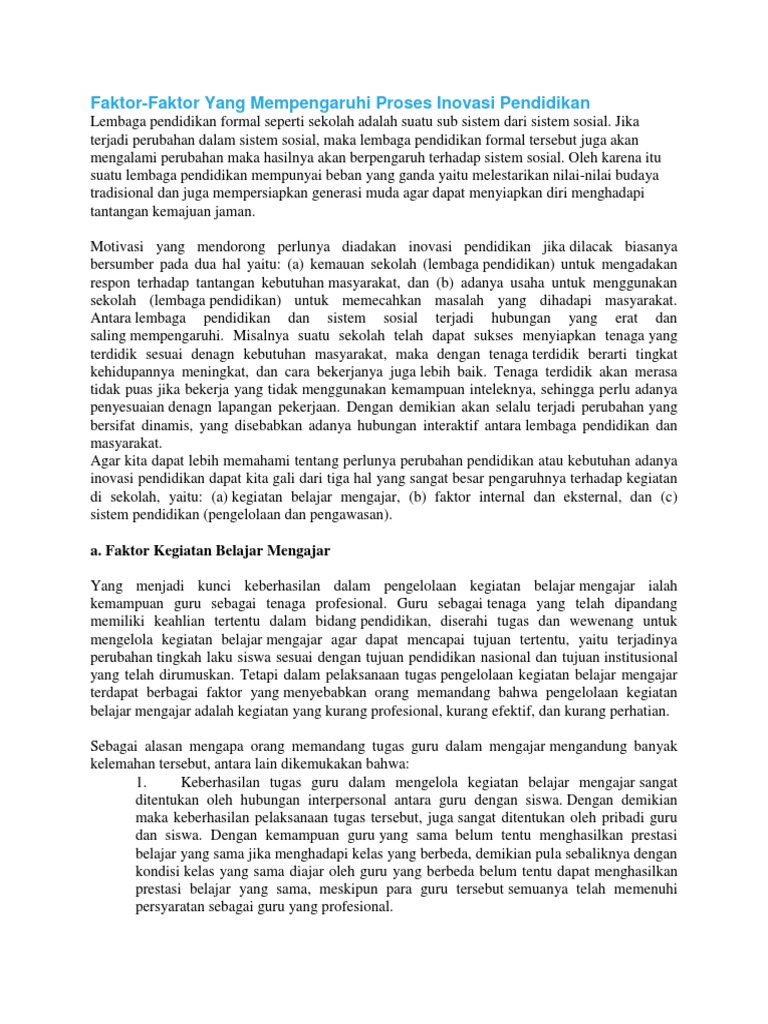 Faktor-Faktor Yang Mempengaruhi Proses Inovasi Pendidikan
Lembaga pendidikan formal seperti sekolah adalah suatu sub sistem dari sistem sosial. Jika terjadi perubahan dalam sistem sosial, maka lembaga pendidikan formal tersebut juga akan mengalami perubahan maka hasilnya akan berpengaruh terhadap sistem sosial. Oleh karena itu suatu lembaga pendidikan mempunyai beban yang ganda yaitu melestarikan nilai-nilai budaya tradisional dan juga mempersiapkan generasi muda agar dapat menyiapkan diri menghadapi tantangan kemajuan jaman.

Motivasi yang mendorong perlunya diadakan inovasi pendidikan jika dilacak biasanya bersumber pada dua hal yaitu: (a) kemauan sekolah (lembaga pendidikan) untuk mengadakan respon terhadap tantangan kebutuhan masyarakat, dan (b) adanya usaha untuk menggunakan sekolah (lembaga pendidikan) untuk memecahkan masalah yang dihadapi masyarakat. Antara lembaga pendidikan dan sistem sosial terjadi hubungan yang erat dan saling mempengaruhi. Misalnya suatu sekolah telah dapat sukses menyiapkan tenaga yang terdidik sesuai denagn kebutuhan masyarakat, maka dengan tenaga terdidik berarti tingkat kehidupannya meningkat, dan cara bekerjanya juga lebih baik. Tenaga terdidik akan merasa tidak puas jika bekerja yang tidak menggunakan kemampuan inteleknya, sehingga perlu adanya penyesuaian denagn lapangan pekerjaan. Dengan demikian akan selalu terjadi perubahan yang bersifat dinamis, yang disebabkan adanya hubungan interaktif antara lembaga pendidikan dan masyarakat.
Agar kita dapat lebih memahami tentang perlunya perubahan pendidikan atau kebutuhan adanya inovasi pendidikan dapat kita gali dari tiga hal yang sangat besar pengaruhnya terhadap kegiatan di sekolah, yaitu: (a) kegiatan belajar mengajar, (b) faktor internal dan eksternal, dan (c) sistem pendidikan (pengelolaan dan pengawasan).

a. Faktor Kegiatan Belajar Mengajar

Yang menjadi kunci keberhasilan dalam pengelolaan kegiatan belajar mengajar ialah kemampuan guru sebagai tenaga profesional. Guru sebagai tenaga yang telah dipandang memiliki keahlian tertentu dalam bidang pendidikan, diserahi tugas dan wewenang untuk mengelola kegiatan belajar mengajar agar dapat mencapai tujuan tertentu, yaitu terjadinya perubahan tingkah laku siswa sesuai dengan tujuan pendidikan nasional dan tujuan institusional yang telah dirumuskan. Tetapi dalam pelaksanaan tugas pengelolaan kegiatan belajar mengajar terdapat berbagai faktor yang menyebabkan orang memandang bahwa pengelolaan kegiatan belajar mengajar adalah kegiatan yang kurang profesional, kurang efektif, dan kurang perhatian.

Sebagai alasan mengapa orang memandang tugas guru dalam mengajar mengandung banyak kelemahan tersebut, antara lain dikemukakan bahwa:
1. Keberhasilan tugas guru dalam mengelola kegiatan belajar mengajar sangat ditentukan oleh hubungan interpersonal antara guru dengan siswa. Dengan demikian maka keberhasilan pelaksanaan tugas tersebut, juga sangat ditentukan oleh pribadi guru dan siswa. Dengan kemampuan guru yang sama belum tentu menghasilkan prestasi belajar yang sama jika menghadapi kelas yang berbeda, demikian pula sebaliknya dengan kondisi kelas yang sama diajar oleh guru yang berbeda belum tentu dapat menghasilkan prestasi belajar yang sama, meskipun para guru tersebut semuanya telah memenuhi persyaratan sebagai guru yang profesional.